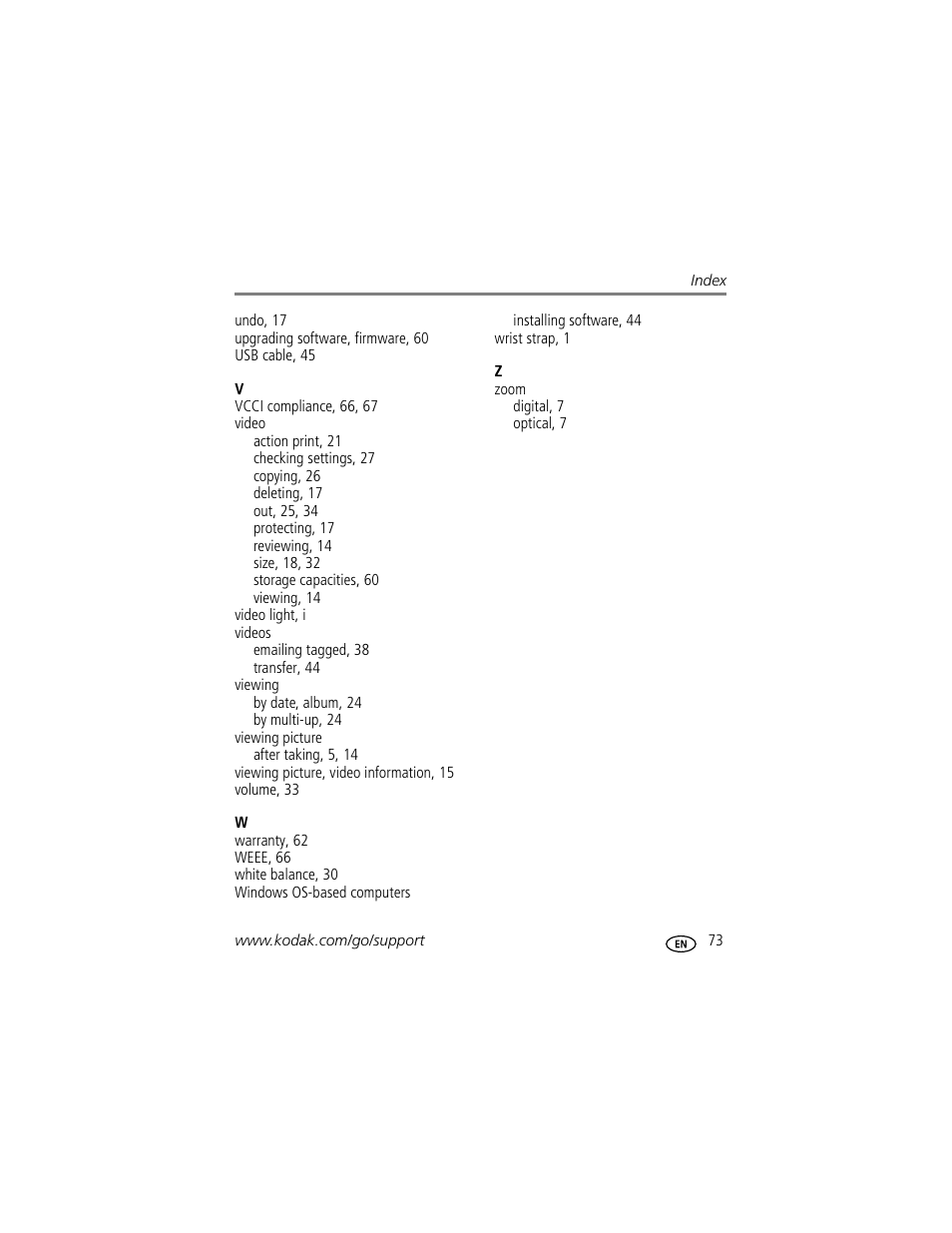 Index

undo, 17
upgrading software, firmware, 60
USB cable, 45

V
VCCI compliance, 66, 67
video
action print, 21
checking settings, 27
copying, 26
deleting, 17
out, 25, 34
protecting, 17
reviewing, 14
size, 18, 32
storage capacities, 60
viewing, 14
video light, i
videos
emailing tagged, 38
transfer, 44
viewing
by date, album, 24
by multi-up, 24
viewing picture
after taking, 5, 14
viewing picture, video information, 15
volume, 33

W
warranty, 62
WEEE, 66
white balance, 30
Windows OS-based computers
installing software, 44
wrist strap, 1

Z
zoom
digital, 7
optical, 7

www.kodak.com/go/support EN 73